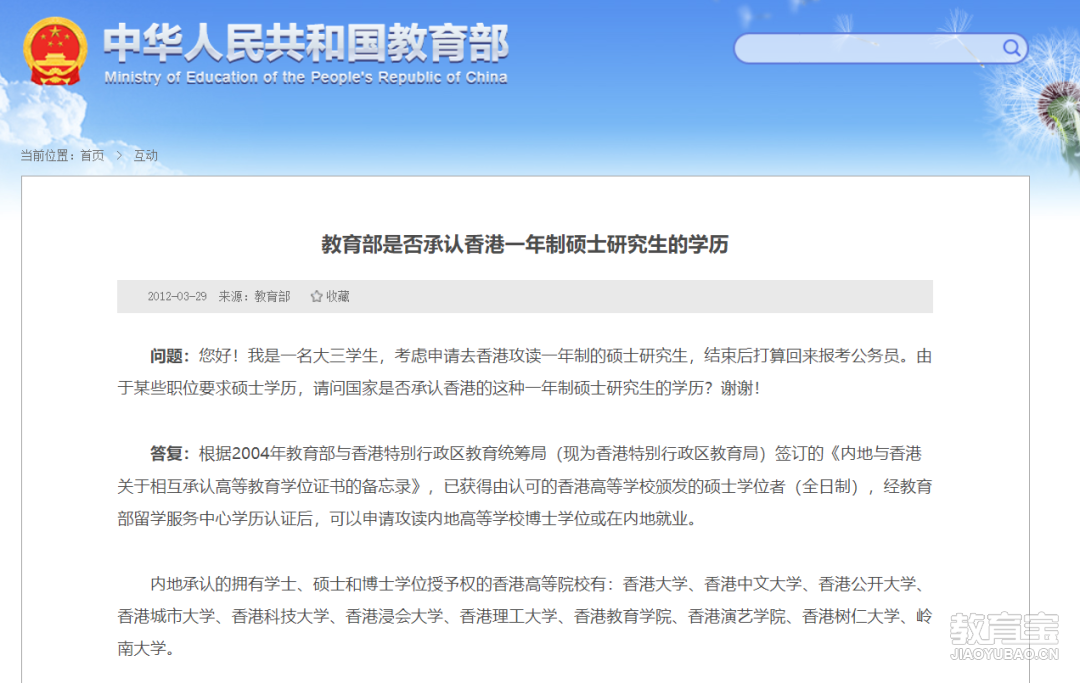 中华人民共和国教育部
Ministry of Education of the People's Republic of China

当前位置：首页 > 互动

教育部是否承认香港一年制硕士研究生的学历

2012-03-29 来源：教育部 收藏

问题：您好！我是一名大三学生，考虑申请去香港攻读一年制的硕士研究生，结束后打算回来报考公务员。由于某些职位要求硕士学历，请问国家是否承认香港的这种一年制硕士研究生的学历？谢谢！

答复：根据2004年教育部与香港特别行政区教育统筹局（现为香港特别行政区教育局）签订的《内地与香港关于相互承认高等教育学位证书的备忘录》，已获得由认可的香港高等学校颁发的硕士学位者（全日制），经教育部留学服务中心学历认证后，可以申请攻读内地高等学校博士学位或在内地就业。

内地承认的拥有学士、硕士和博士学位授予权的香港高等院校有：香港大学、香港中文大学、香港公开大学、香港城市大学、香港科技大学、香港浸会大学、香港理工大学、香港教育学院、香港演艺学院、香港树仁大学、岭南大学。

教育宝
JIAOYUBAO.CN